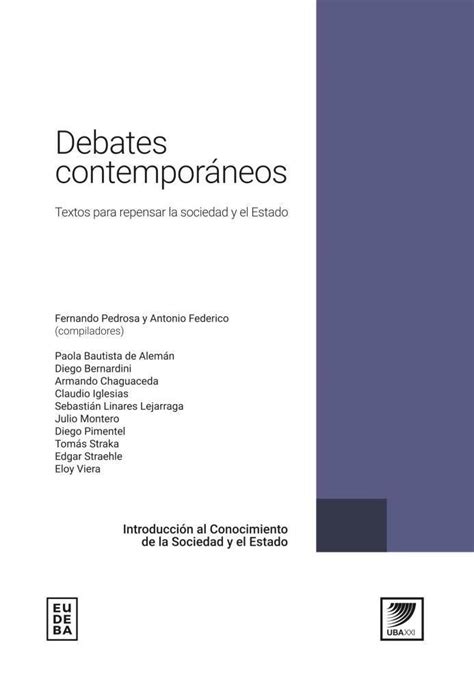 Debates contemporáneos

Textos para repensar la sociedad y el Estado

Fernando Pedrosa y Antonio Federico
(compiladores)

Paola Bautista de Alemán
Diego Bernardini
Armando Chaguaceda
Claudio Iglesias
Sebastián Linares Lejarraga
Julio Montero
Diego Pimentel
Tomás Straka
Edgar Straehle
Eloy Viera

Introducción al Conocimiento de la Sociedad y el Estado

EU
DE
BA

UBAXXI